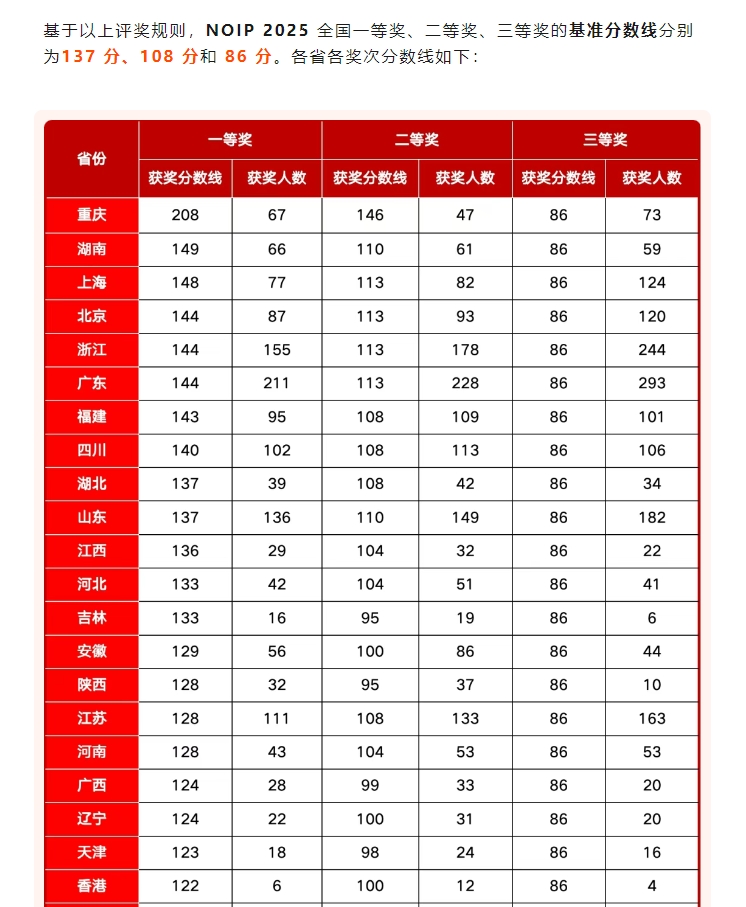 基于以上评奖规则，NOIP 2025 全国一等奖、二等奖、三等奖的基准分数线分别为137 分、108 分和 86 分。各省各奖次分数线如下：

| 省份 | 一等奖 获奖分数线 | 一等奖 获奖人数 | 二等奖 获奖分数线 | 二等奖 获奖人数 | 三等奖 获奖分数线 | 三等奖 获奖人数 |
|---|---|---|---|---|---|---|
| 重庆 | 208 | 67 | 146 | 47 | 86 | 73 |
| 湖南 | 149 | 66 | 110 | 61 | 86 | 59 |
| 上海 | 148 | 77 | 113 | 82 | 86 | 124 |
| 北京 | 144 | 87 | 113 | 93 | 86 | 120 |
| 浙江 | 144 | 155 | 113 | 178 | 86 | 244 |
| 广东 | 144 | 211 | 113 | 228 | 86 | 293 |
| 福建 | 143 | 95 | 108 | 109 | 86 | 101 |
| 四川 | 140 | 102 | 108 | 113 | 86 | 106 |
| 湖北 | 137 | 39 | 108 | 42 | 86 | 34 |
| 山东 | 137 | 136 | 110 | 149 | 86 | 182 |
| 江西 | 136 | 29 | 104 | 32 | 86 | 22 |
| 河北 | 133 | 42 | 104 | 51 | 86 | 41 |
| 吉林 | 133 | 16 | 95 | 19 | 86 | 6 |
| 安徽 | 129 | 56 | 100 | 86 | 86 | 44 |
| 陕西 | 128 | 32 | 95 | 37 | 86 | 10 |
| 江苏 | 128 | 111 | 108 | 133 | 86 | 163 |
| 河南 | 128 | 43 | 104 | 53 | 86 | 53 |
| 广西 | 124 | 28 | 99 | 33 | 86 | 20 |
| 辽宁 | 124 | 22 | 100 | 31 | 86 | 20 |
| 天津 | 123 | 18 | 98 | 24 | 86 | 16 |
| 香港 | 122 | 6 | 100 | 12 | 86 | 4 |